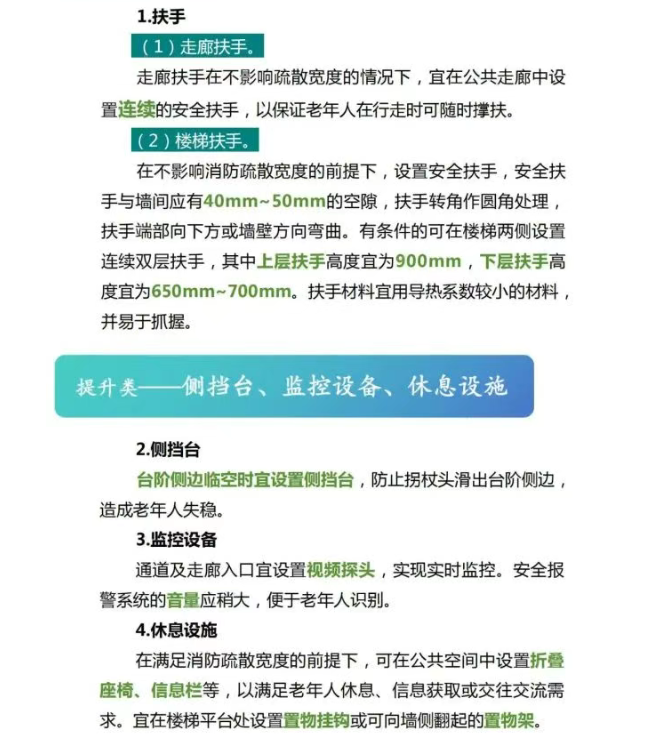 1.扶手

（1）走廊扶手。

走廊扶手在不影响疏散宽度的情况下，宜在公共走廊中设置连续的安全扶手，以保证老年人在行走时可随时撑扶。

（2）楼梯扶手。

在不影响消防疏散宽度的前提下，设置安全扶手，安全扶手与墙间应有40mm~50mm的空隙，扶手转角作圆角处理，扶手端部向下方或墙壁方向弯曲。有条件的可在楼梯两侧设置连续双层扶手，其中上层扶手高度宜为900mm，下层扶手高度宜为650mm~700mm。扶手材料宜用导热系数较小的材料，并易于抓握。

提升类——侧挡台、监控设备、休息设施

2.侧挡台

台阶侧边临空时宜设置侧挡台，防止拐杖头滑出台阶侧边，造成老年人失稳。

3.监控设备

通道及走廊入口宜设置视频探头，实现实时监控。安全报警系统的音量应稍大，便于老年人识别。

4.休息设施

在满足消防疏散宽度的前提下，可在公共空间中设置折叠座椅、信息栏等，以满足老年人休息、信息获取或交往交流需求。宜在楼梯平台处设置置物挂钩或可向墙侧翻起的置物架。